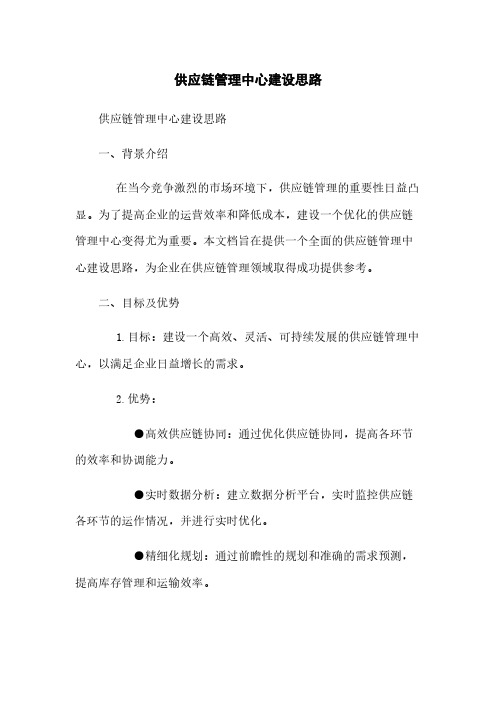 供应链管理中心建设思路

供应链管理中心建设思路

一、背景介绍

在当今竞争激烈的市场环境下，供应链管理的重要性日益凸显。为了提高企业的运营效率和降低成本，建设一个优化的供应链管理中心变得尤为重要。本文档旨在提供一个全面的供应链管理中心建设思路，为企业在供应链管理领域取得成功提供参考。

二、目标及优势

1. 目标：建设一个高效、灵活、可持续发展的供应链管理中心，以满足企业日益增长的需求。

2. 优势：

●高效供应链协同：通过优化供应链协同，提高各环节的效率和协调能力。

●实时数据分析：建立数据分析平台，实时监控供应链各环节的运作情况，并进行实时优化。

●精细化规划：通过前瞻性的规划和准确的需求预测，提高库存管理和运输效率。